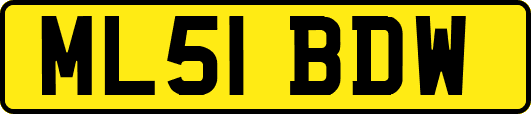 ML51 BDW